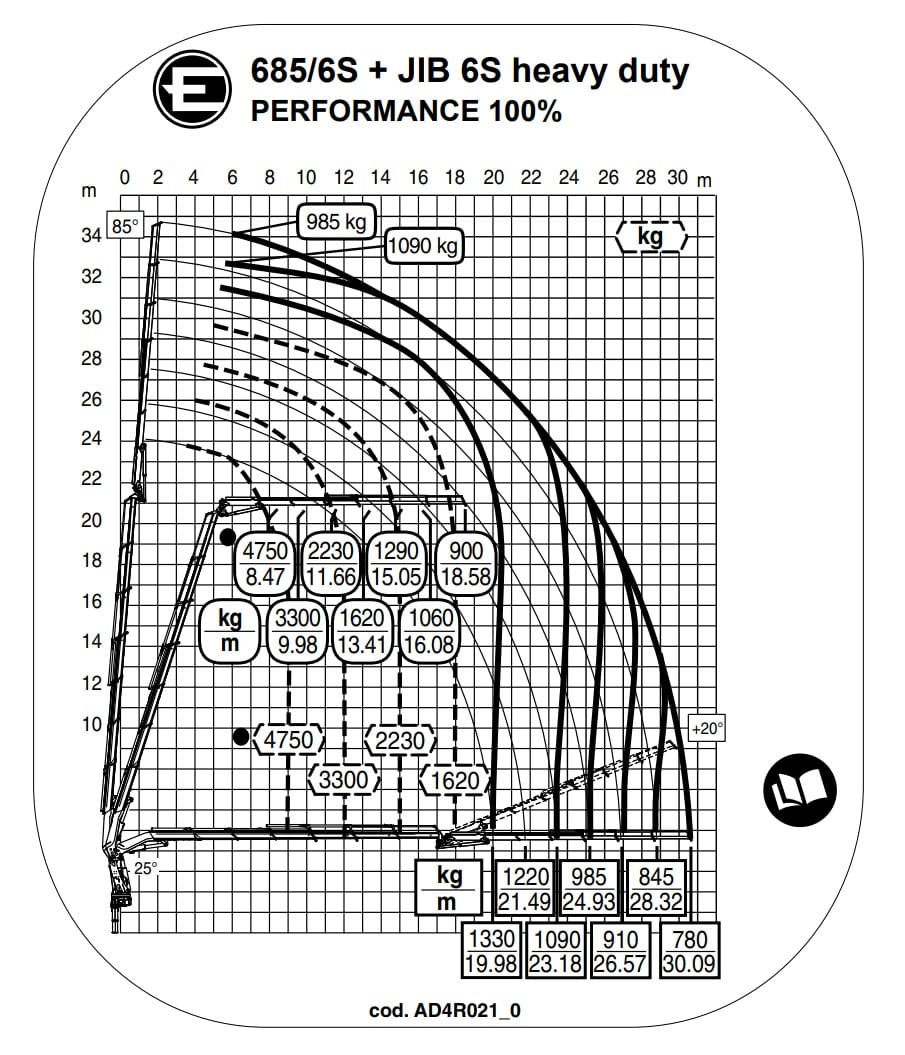 685/6S + JIB 6S heavy duty
PERFORMANCE 100%

0 2 4 6 8 10 12 14 16 18 20 22 24 26 28 30 m

m
34
32
30
28
26
24
22
20
18
16
14
12
10

85°

985 kg

1090 kg

kg

4750
8.47

2230
11.66

1290
15.05

900
18.58

kg
m

3300
9.98

1620
13.41

1060
16.08

4750

2230

3300

1620

+20°

25°

kg
m

1220
21.49

985
24.93

845
28.32

1330
19.98

1090
23.18

910
26.57

780
30.09

cod. AD4R021_0